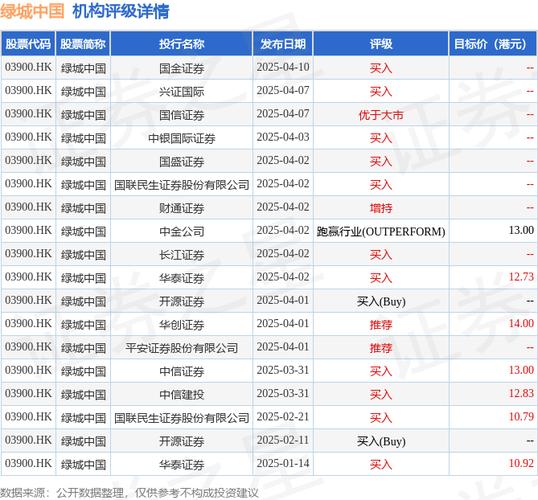 绿城中国 机构评级详情

| 股票代码 | 股票简称 | 投行名称 | 发布日期 | 评级 | 目标价（港元） |
|---|---|---|---|---|---|
| 03900.HK | 绿城中国 | 国金证券 | 2025-04-10 | 买入 | -- |
| 03900.HK | 绿城中国 | 兴证国际 | 2025-04-07 | 买入 | -- |
| 03900.HK | 绿城中国 | 国信证券 | 2025-04-07 | 优于大市 | -- |
| 03900.HK | 绿城中国 | 中银国际证券 | 2025-04-03 | 买入 | -- |
| 03900.HK | 绿城中国 | 国盛证券 | 2025-04-02 | 买入 | -- |
| 03900.HK | 绿城中国 | 国联民生证券股份有限公司 | 2025-04-02 | 买入 | -- |
| 03900.HK | 绿城中国 | 财通证券 | 2025-04-02 | 增持 | -- |
| 03900.HK | 绿城中国 | 中金公司 | 2025-04-02 | 跑赢行业(OUTPERFORM) | 13.00 |
| 03900.HK | 绿城中国 | 长江证券 | 2025-04-02 | 买入 | -- |
| 03900.HK | 绿城中国 | 华泰证券 | 2025-04-02 | 买入 | 12.73 |
| 03900.HK | 绿城中国 | 开源证券 | 2025-04-01 | 买入(Buy) | -- |
| 03900.HK | 绿城中国 | 华创证券 | 2025-04-01 | 推荐 | 14.00 |
| 03900.HK | 绿城中国 | 平安证券股份有限公司 | 2025-04-01 | 推荐 | -- |
| 03900.HK | 绿城中国 | 中信证券 | 2025-03-31 | 买入 | 13.00 |
| 03900.HK | 绿城中国 | 中信建投 | 2025-03-31 | 买入 | 12.83 |
| 03900.HK | 绿城中国 | 国联民生证券股份有限公司 | 2025-02-21 | 买入 | 10.79 |
| 03900.HK | 绿城中国 | 开源证券 | 2025-02-11 | 买入(Buy) | -- |
| 03900.HK | 绿城中国 | 华泰证券 | 2025-01-14 | 买入 | 10.92 |

数据来源：公开数据整理，仅供参考不构成投资建议